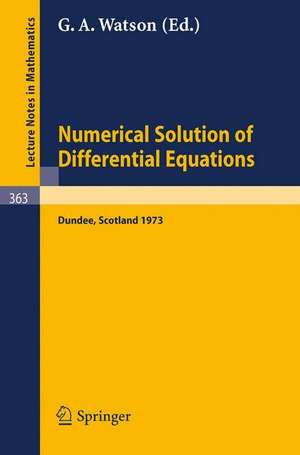 Lecture Notes in Mathematics

G. A. Watson (Ed.)

Numerical Solution of Differential Equations

363

Dundee, Scotland 1973

Springer